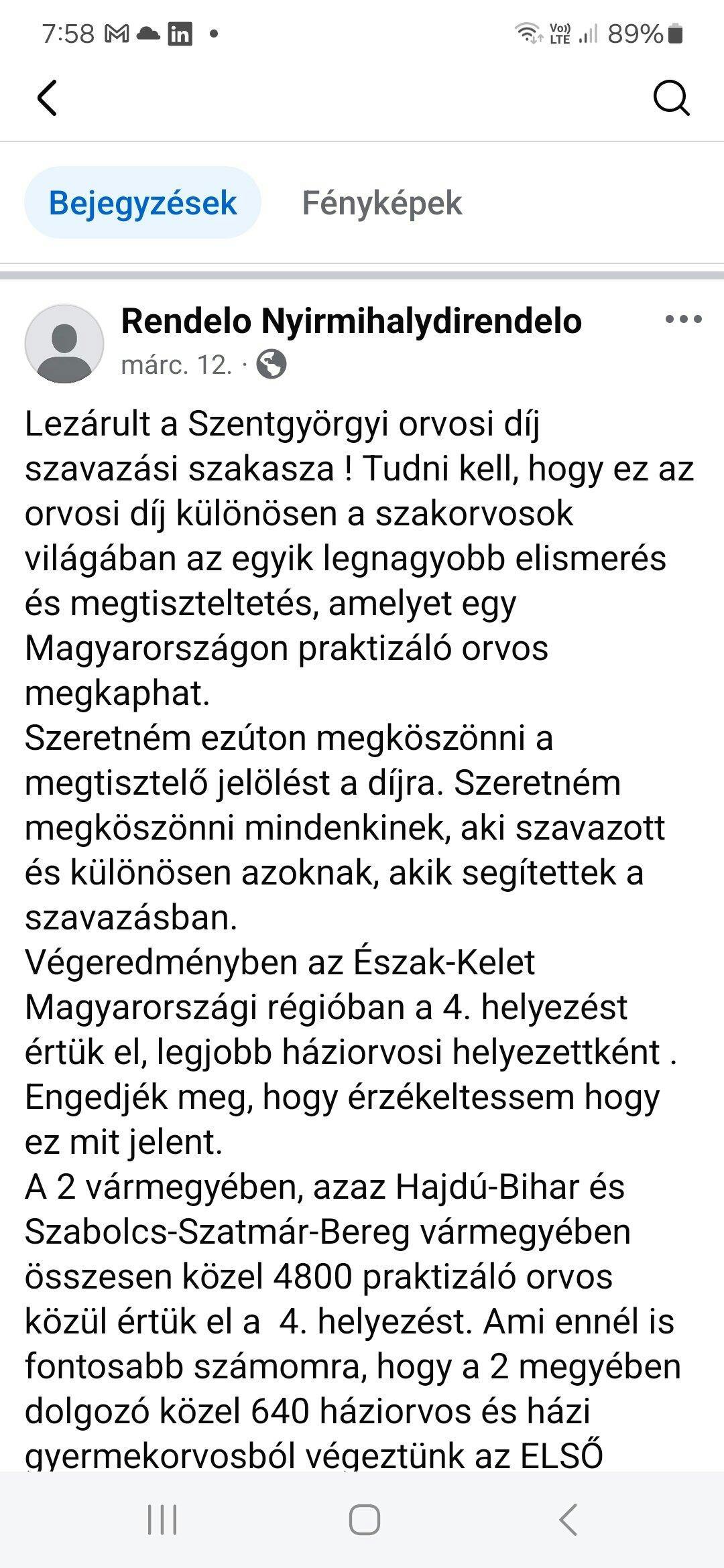 7:58 89%

Bejegyzések

Fényképek

Rendelo Nyirmihalydirendelo
márc. 12. ·

Lezárult a Szentgyörgyi orvosi díj szavazási szakasza ! Tudni kell, hogy ez az orvosi díj különösen a szakorvosok világában az egyik legnagyobb elismerés és megtiszteltetés, amelyet egy Magyarországon praktizáló orvos megkaphat.
Szeretném ezúton megköszönni a megtisztelő jelölést a díjra. Szeretném megköszönni mindenkinek, aki szavazott és különösen azoknak, akik segítettek a szavazásban.
Végeredményben az Észak-Kelet Magyarországi régióban a 4. helyezést értük el, legjobb háziorvosi helyezettként . Engedjék meg, hogy érzékeltessem hogy ez mit jelent.
A 2 vármegyében, azaz Hajdú-Bihar és Szabolcs-Szatmár-Bereg vármegyében összesen közel 4800 praktizáló orvos közül értük el a 4. helyezést. Ami ennél is fontosabb számomra, hogy a 2 megyében dolgozó közel 640 háziorvos és házi gyermekorvosból végeztünk az ELSŐ